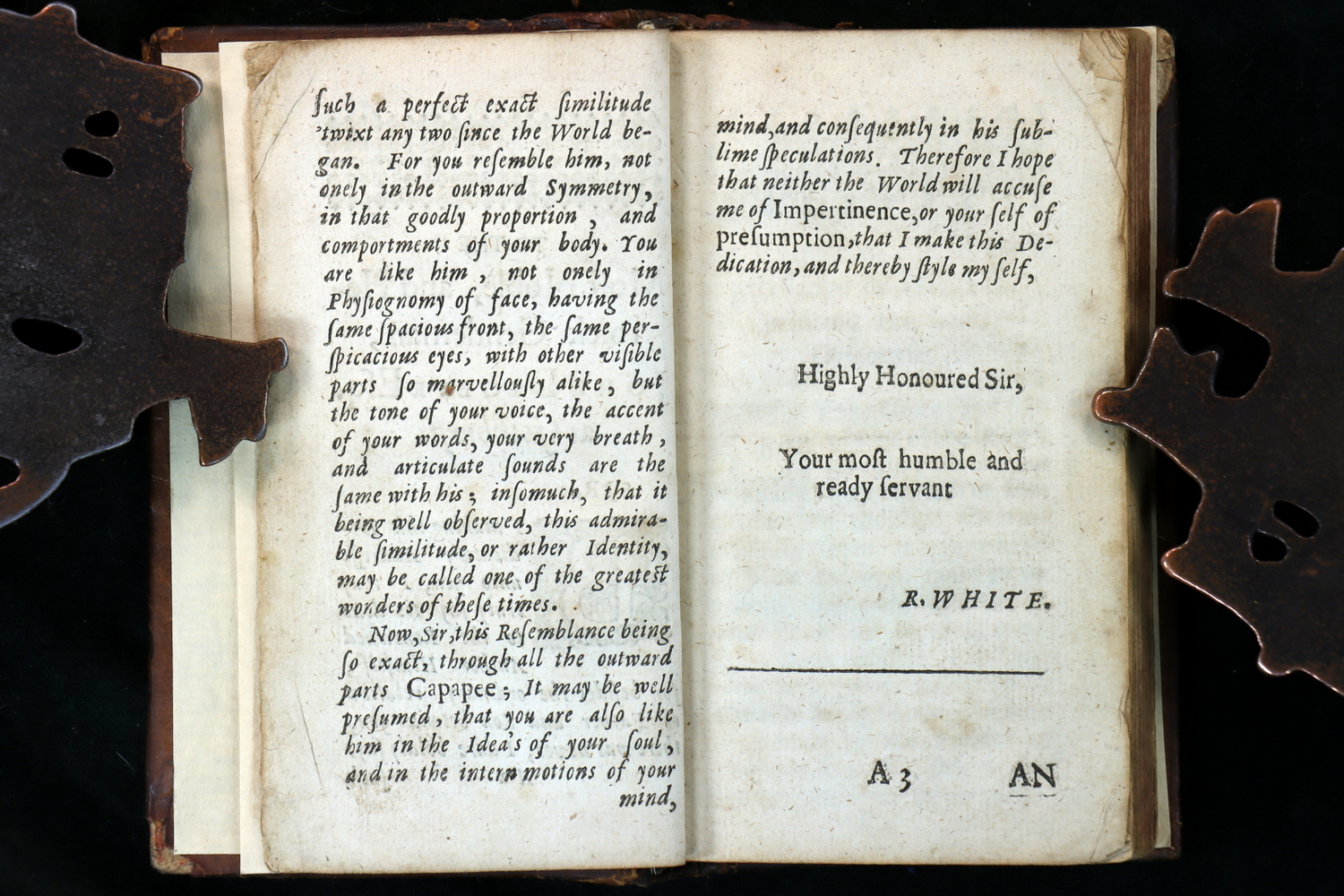 ſuch a perfect exact ſimilitude 'twixt any two ſince the World began. For you reſemble him, not onely in the outward Symmetry, in that goodly proportion, and comportments of your body. You are like him, not onely in Phyſiognomy of face, having the ſame ſpacious front, the ſame perſpicacious eyes, with other viſible parts ſo marvellouſly alike, but the tone of your voice, the accent of your words, your very breath, and articulate ſounds are the ſame with his; inſomuch, that it being well obſerved, this admirable ſimilitude, or rather Identity, may be called one of the greateſt wonders of theſe times.

Now, Sir, this Reſemblance being ſo exact, through all the outward parts Capapee; It may be well preſumed, that you are alſo like him in the Idea's of your ſoul, and in the intern motions of your mind,

mind, and conſequently in his ſublime ſpeculations. Therefore I hope that neither the World will accuſe me of Impertinence, or your ſelf of preſumption, that I make this Dedication, and thereby ſtyle my ſelf,

Highly Honoured Sir,

Your moſt humble and ready ſervant

R. WHITE.

A 3 AN